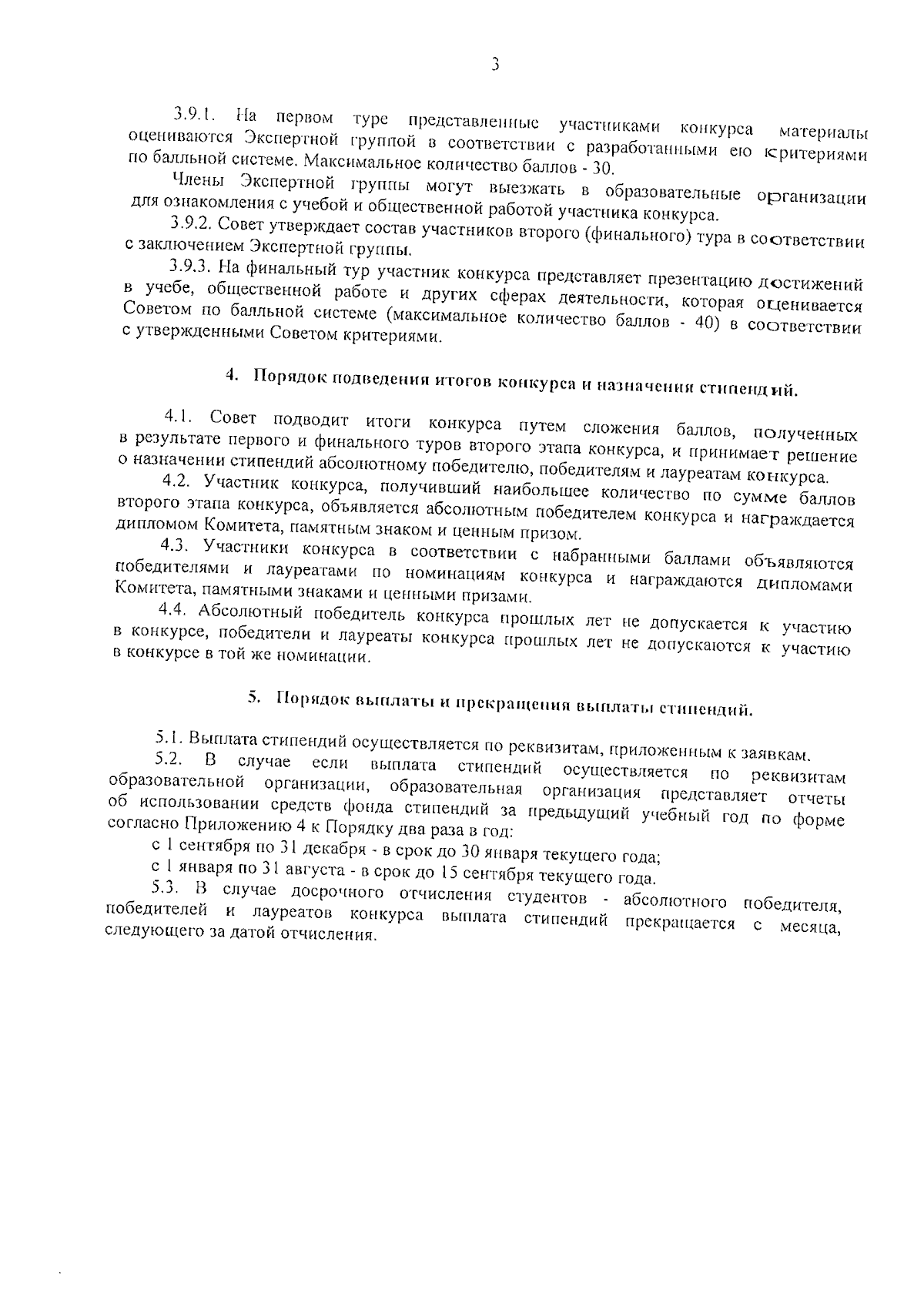 3

3.9.1. На первом туре представленные участниками конкурса материалы оцениваются Экспертной группой в соответствии с разработанными ею критериями по балльной системе. Максимальное количество баллов - 30.

Члены Экспертной группы могут выезжать в образовательные организации для ознакомления с учебой и общественной работой участника конкурса.

3.9.2. Совет утверждает состав участников второго (финального) тура в соответствии с заключением Экспертной группы.

3.9.3. На финальный тур участник конкурса представляет презентацию достижений в учебе, общественной работе и других сферах деятельности, которая оценивается Советом по балльной системе (максимальное количество баллов - 40) в соответствии с утвержденными Советом критериями.

4. Порядок подведения итогов конкурса и назначения стипендий.

4.1. Совет подводит итоги конкурса путем сложения баллов, полученных в результате первого и финального туров второго этапа конкурса, и принимает решение о назначении стипендий абсолютному победителю, победителям и лауреатам конкурса.

4.2. Участник конкурса, получивший наибольшее количество по сумме баллов второго этапа конкурса, объявляется абсолютным победителем конкурса и награждается дипломом Комитета, памятным знаком и ценным призом.

4.3. Участники конкурса в соответствии с набранными баллами объявляются победителями и лауреатами по номинациям конкурса и награждаются дипломами Комитета, памятными знаками и ценными призами.

4.4. Абсолютный победитель конкурса прошлых лет не допускается к участию в конкурсе, победители и лауреаты конкурса прошлых лет не допускаются к участию в конкурсе в той же номинации.

5. Порядок выплаты и прекращения выплаты стипендий.

5.1. Выплата стипендий осуществляется по реквизитам, приложенным к заявкам.

5.2. В случае если выплата стипендий осуществляется по реквизитам образовательной организации, образовательная организация представляет отчеты об использовании средств фонда стипендий за предыдущий учебный год по форме согласно Приложению 4 к Порядку два раза в год:

с 1 сентября по 31 декабря - в срок до 30 января текущего года;

с 1 января по 31 августа - в срок до 15 сентября текущего года.

5.3. В случае досрочного отчисления студентов - абсолютного победителя, победителей и лауреатов конкурса выплата стипендий прекращается с месяца, следующего за датой отчисления.